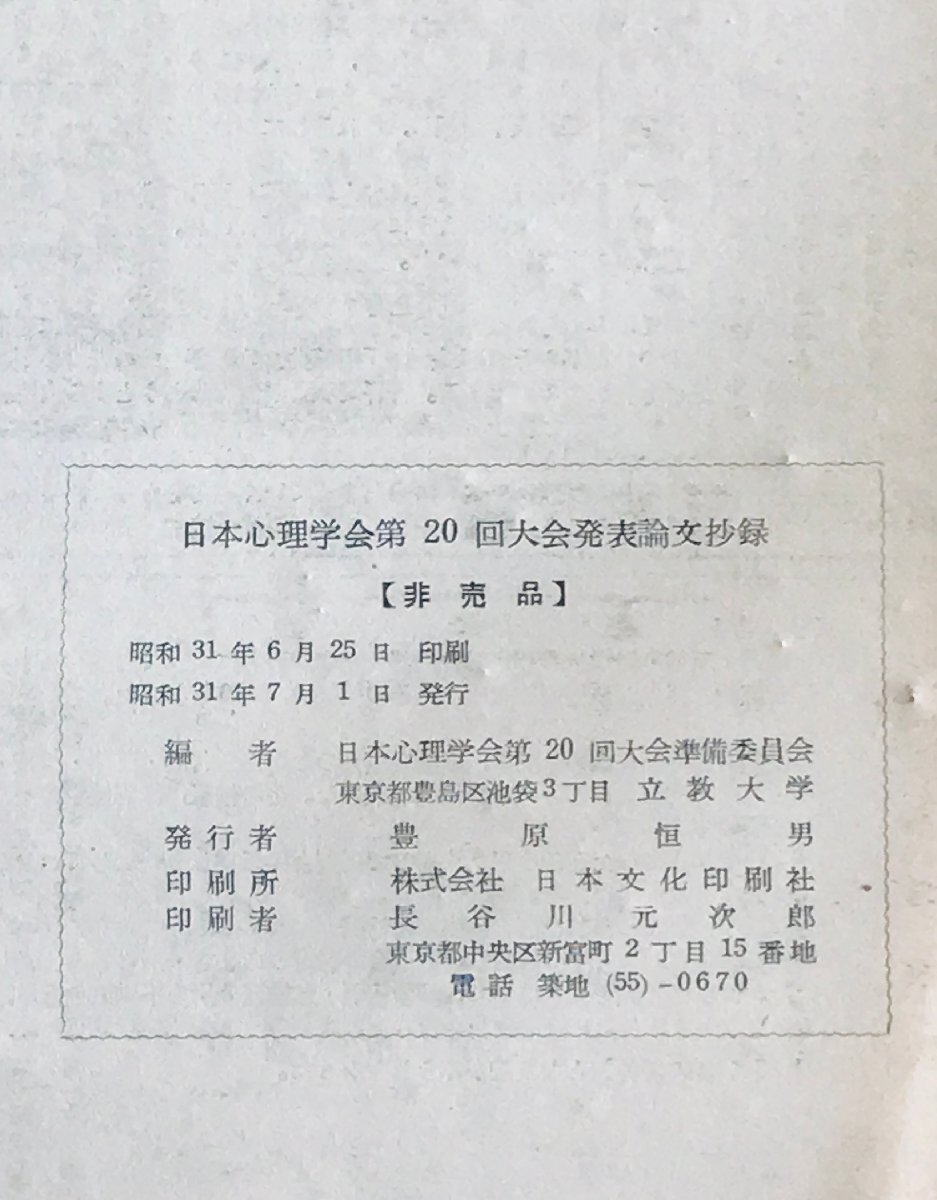 日本心理学会第20回大会発表論文抄録

【非売品】

昭和31年6月25日 印刷
昭和31年7月1日 発行

編者 日本心理学会第20回大会準備委員会
東京都豊島区池袋3丁目 立教大学
発行者 豊原恒男
印刷所 株式会社 日本文化印刷社
印刷者 長谷川元次郎
東京都中央区新富町2丁目15番地
電話 築地(55)-0670